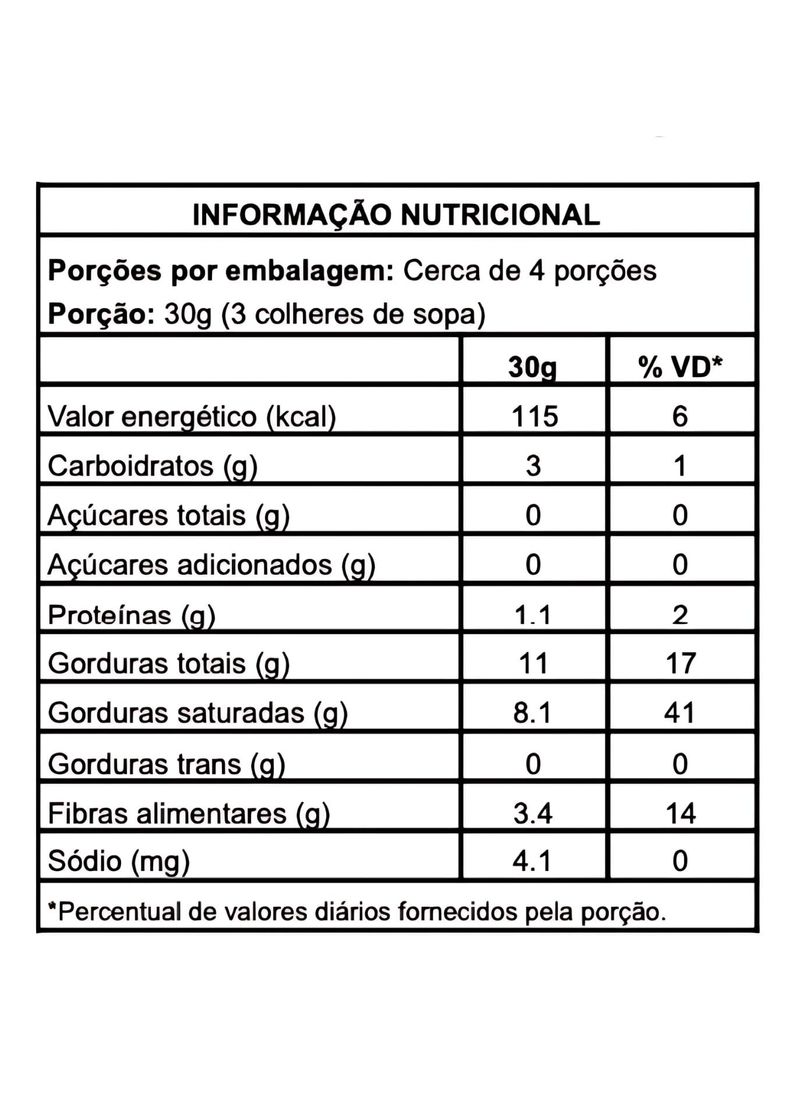 INFORMAÇÃO NUTRICIONAL

Porções por embalagem: Cerca de 4 porções
Porção: 30g (3 colheres de sopa)

| | 30g | % VD* |
|---|---|---|
| Valor energético (kcal) | 115 | 6 |
| Carboidratos (g) | 3 | 1 |
| Açúcares totais (g) | 0 | 0 |
| Açúcares adicionados (g) | 0 | 0 |
| Proteínas (g) | 1.1 | 2 |
| Gorduras totais (g) | 11 | 17 |
| Gorduras saturadas (g) | 8.1 | 41 |
| Gorduras trans (g) | 0 | 0 |
| Fibras alimentares (g) | 3.4 | 14 |
| Sódio (mg) | 4.1 | 0 |

*Percentual de valores diários fornecidos pela porção.